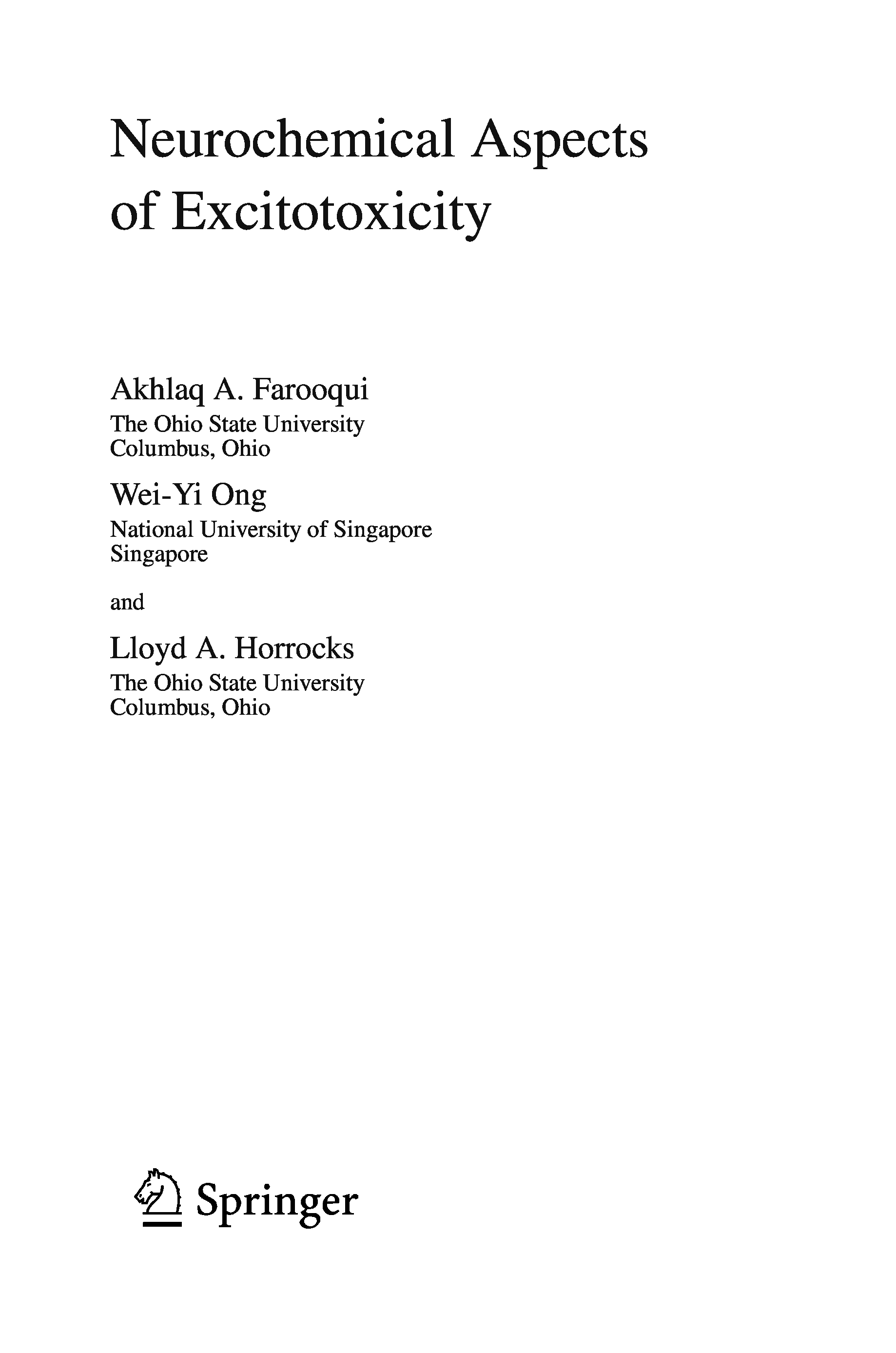 Neurochemical Aspects of Excitotoxicity

Akhlaq A. Farooqui
The Ohio State University
Columbus, Ohio

Wei-Yi Ong
National University of Singapore
Singapore

and

Lloyd A. Horrocks
The Ohio State University
Columbus, Ohio

Springer